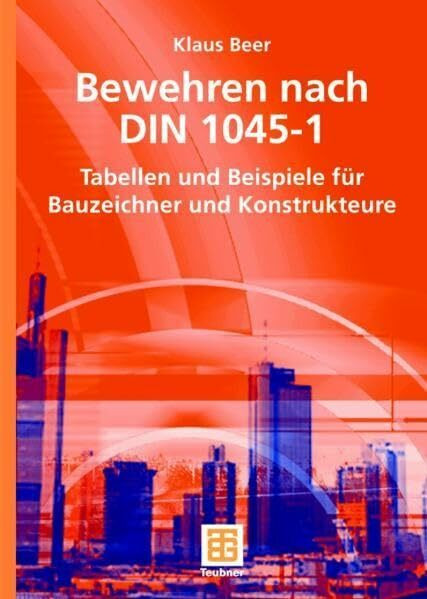 Klaus Beer

Bewehren nach DIN 1045-1

Tabellen und Beispiele für Bauzeichner und Konstrukteure

Teubner